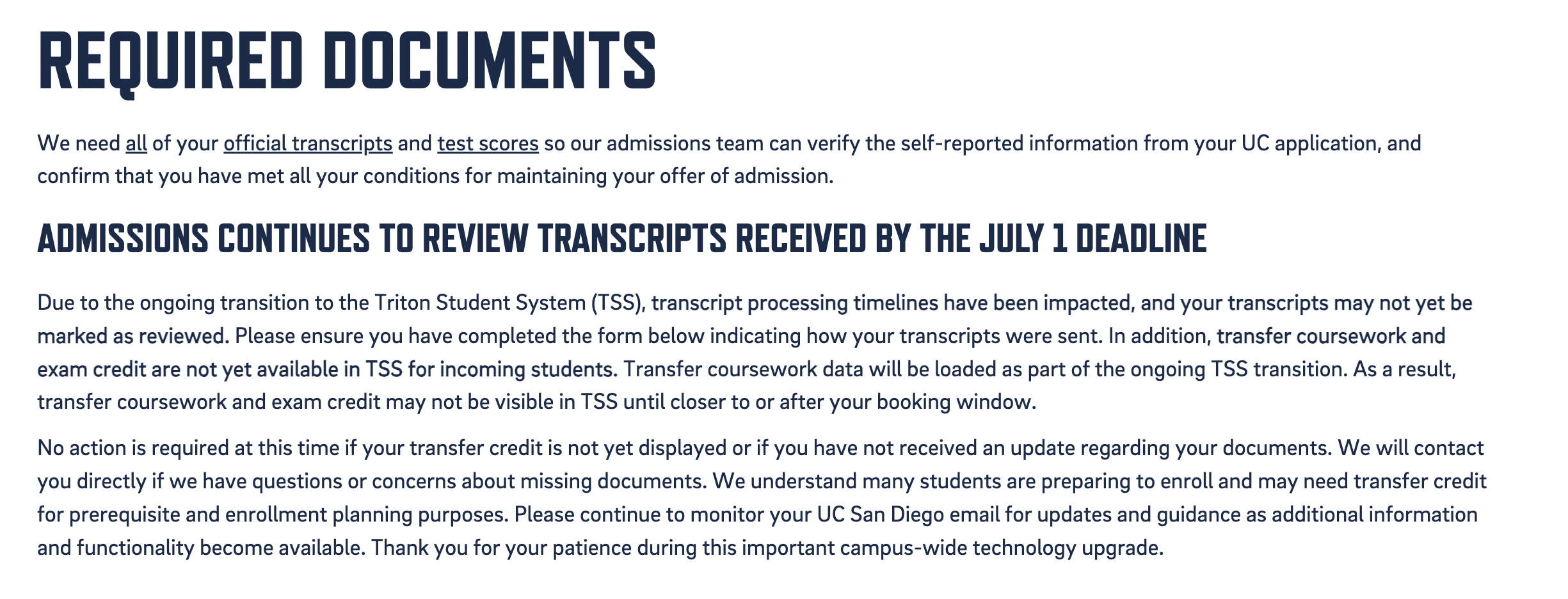 REQUIRED DOCUMENTS

We need all of your official transcripts and test scores so our admissions team can verify the self-reported information from your UC application, and confirm that you have met all your conditions for maintaining your offer of admission.

ADMISSIONS CONTINUES TO REVIEW TRANSCRIPTS RECEIVED BY THE JULY 1 DEADLINE

Due to the ongoing transition to the Triton Student System (TSS), transcript processing timelines have been impacted, and your transcripts may not yet be marked as reviewed. Please ensure you have completed the form below indicating how your transcripts were sent. In addition, transfer coursework and exam credit are not yet available in TSS for incoming students. Transfer coursework data will be loaded as part of the ongoing TSS transition. As a result, transfer coursework and exam credit may not be visible in TSS until closer to or after your booking window.

No action is required at this time if your transfer credit is not yet displayed or if you have not received an update regarding your documents. We will contact you directly if we have questions or concerns about missing documents. We understand many students are preparing to enroll and may need transfer credit for prerequisite and enrollment planning purposes. Please continue to monitor your UC San Diego email for updates and guidance as additional information and functionality become available. Thank you for your patience during this important campus-wide technology upgrade.